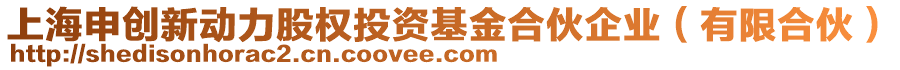 上海申创新动力股权投资基金合伙企业（有限合伙）
http://shedisonhorac2.cn.coovee.com